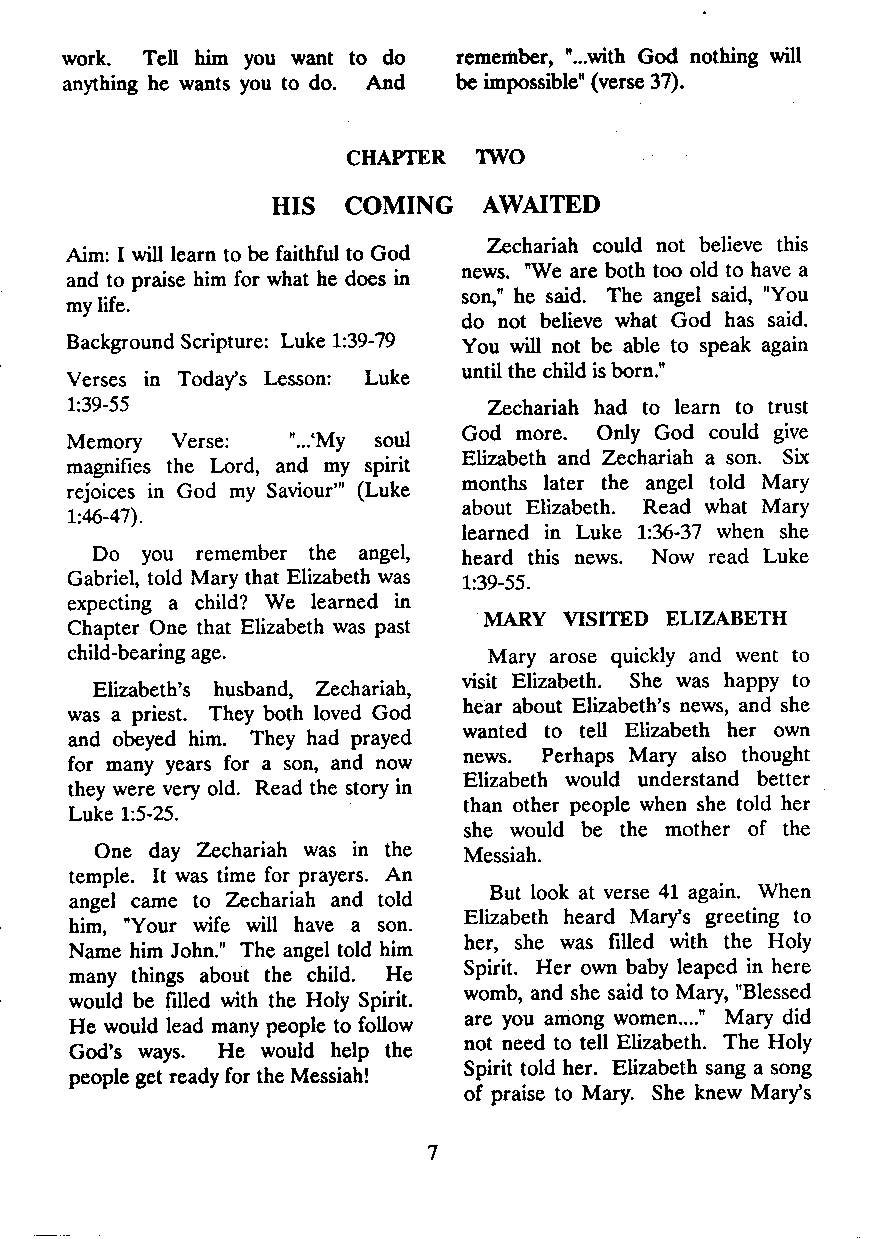 work. Tell him you want to do anything he wants you to do. And

remember, "...with God nothing will be impossible" (verse 37).

CHAPTER TWO

HIS COMING AWAITED

Aim: I will learn to be faithful to God and to praise him for what he does in my life.

Background Scripture: Luke 1:39-79

Verses in Today's Lesson: Luke 1:39-55

Memory Verse: "...'My soul magnifies the Lord, and my spirit rejoices in God my Saviour'" (Luke 1:46-47).

Do you remember the angel, Gabriel, told Mary that Elizabeth was expecting a child? We learned in Chapter One that Elizabeth was past child-bearing age.

Elizabeth's husband, Zechariah, was a priest. They both loved God and obeyed him. They had prayed for many years for a son, and now they were very old. Read the story in Luke 1:5-25.

One day Zechariah was in the temple. It was time for prayers. An angel came to Zechariah and told him, "Your wife will have a son. Name him John." The angel told him many things about the child. He would be filled with the Holy Spirit. He would lead many people to follow God's ways. He would help the people get ready for the Messiah!

Zechariah could not believe this news. "We are both too old to have a son," he said. The angel said, "You do not believe what God has said. You will not be able to speak again until the child is born."

Zechariah had to learn to trust God more. Only God could give Elizabeth and Zechariah a son. Six months later the angel told Mary about Elizabeth. Read what Mary learned in Luke 1:36-37 when she heard this news. Now read Luke 1:39-55.

MARY VISITED ELIZABETH

Mary arose quickly and went to visit Elizabeth. She was happy to hear about Elizabeth's news, and she wanted to tell Elizabeth her own news. Perhaps Mary also thought Elizabeth would understand better than other people when she told her she would be the mother of the Messiah.

But look at verse 41 again. When Elizabeth heard Mary's greeting to her, she was filled with the Holy Spirit. Her own baby leaped in here womb, and she said to Mary, "Blessed are you among women...." Mary did not need to tell Elizabeth. The Holy Spirit told her. Elizabeth sang a song of praise to Mary. She knew Mary's

7